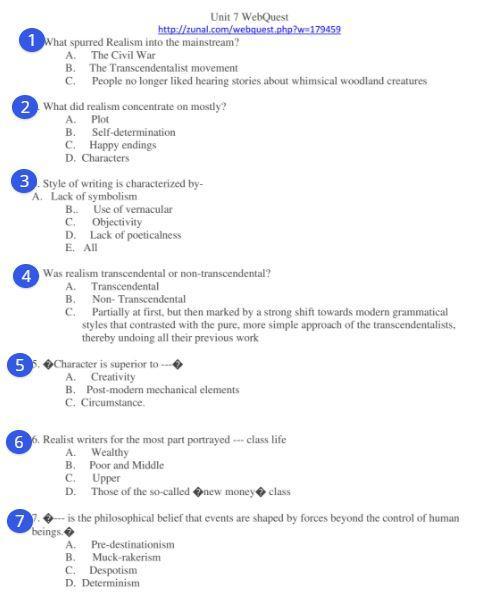 Unit 7 WebQuest
http://zunal.com/webquest.php?w=179459

1 What spurred Realism into the mainstream?
A. The Civil War
B. The Transcendentalist movement
C. People no longer liked hearing stories about whimsical woodland creatures

2 . What did realism concentrate on mostly?
A. Plot
B. Self-determination
C. Happy endings
D. Characters

3 . Style of writing is characterized by-
A. Lack of symbolism
B.. Use of vernacular
C. Objectivity
D. Lack of poeticalness
E. All

4 Was realism transcendental or non-transcendental?
A. Transcendental
B. Non- Transcendental
C. Partially at first, but then marked by a strong shift towards modern grammatical styles that contrasted with the pure, more simple approach of the transcendentalists, thereby undoing all their previous work

5 5. �Character is superior to ---�
A. Creativity
B. Post-modern mechanical elements
C. Circumstance.

6 6. Realist writers for the most part portrayed --- class life
A. Wealthy
B. Poor and Middle
C. Upper
D. Those of the so-called �new money� class

7 7. �--- is the philosophical belief that events are shaped by forces beyond the control of human beings.�
A. Pre-destinationism
B. Muck-rakerism
C. Despotism
D. Determinism